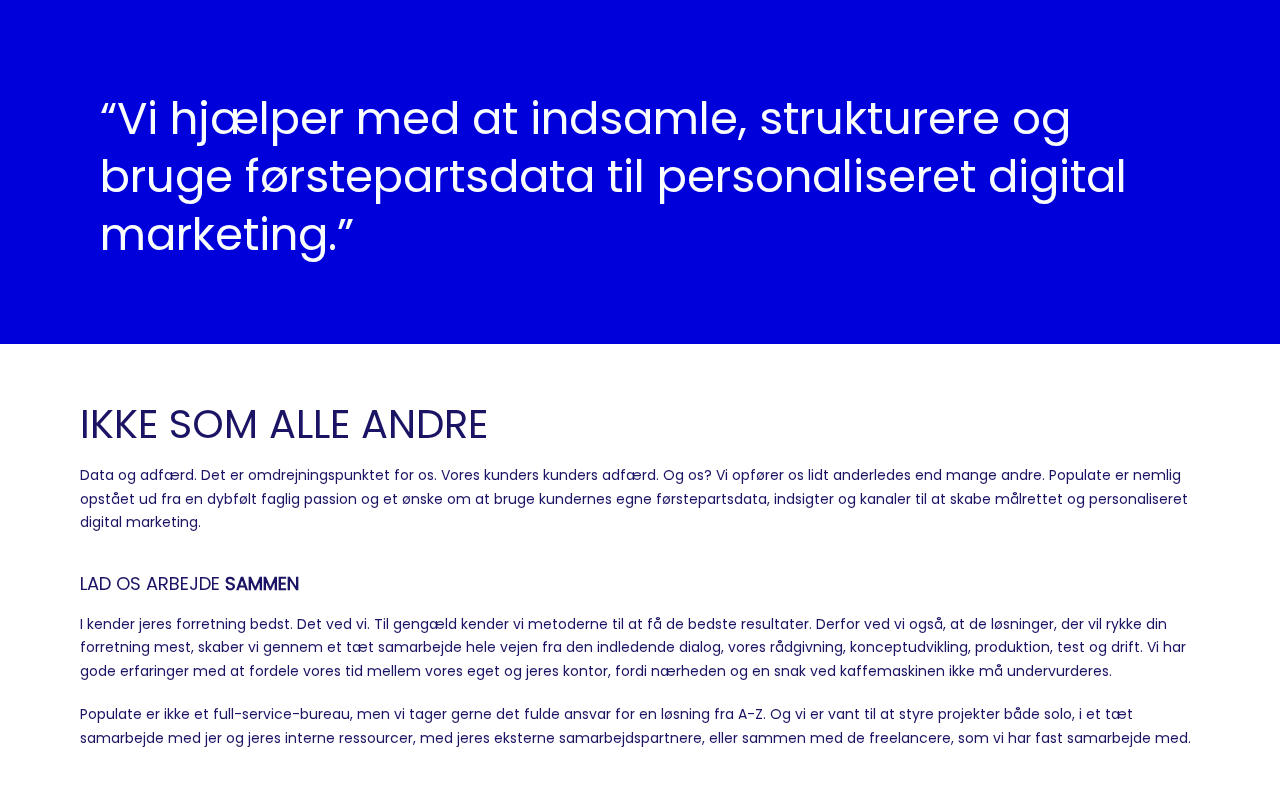 “Vi hjælper med at indsamle, strukturere og bruge førstepartsdata til personaliseret digital marketing.”

IKKE SOM ALLE ANDRE

Data og adfærd. Det er omdrejningspunktet for os. Vores kunders kunders adfærd. Og os? Vi opfører os lidt anderledes end mange andre. Populate er nemlig opstået ud fra en dybfølt faglig passion og et ønske om at bruge kundernes egne førstepartsdata, indsigter og kanaler til at skabe målrettet og personaliseret digital marketing.

LAD OS ARBEJDE SAMMEN

I kender jeres forretning bedst. Det ved vi. Til gengæld kender vi metoderne til at få de bedste resultater. Derfor ved vi også, at de løsninger, der vil rykke din forretning mest, skaber vi gennem et tæt samarbejde hele vejen fra den indledende dialog, vores rådgivning, konceptudvikling, produktion, test og drift. Vi har gode erfaringer med at fordele vores tid mellem vores eget og jeres kontor, fordi nærheden og en snak ved kaffemaskinen ikke må undervurderes.

Populate er ikke et full-service-bureau, men vi tager gerne det fulde ansvar for en løsning fra A-Z. Og vi er vant til at styre projekter både solo, i et tæt samarbejde med jer og jeres interne ressourcer, med jeres eksterne samarbejdspartnere, eller sammen med de freelancere, som vi har fast samarbejde med.